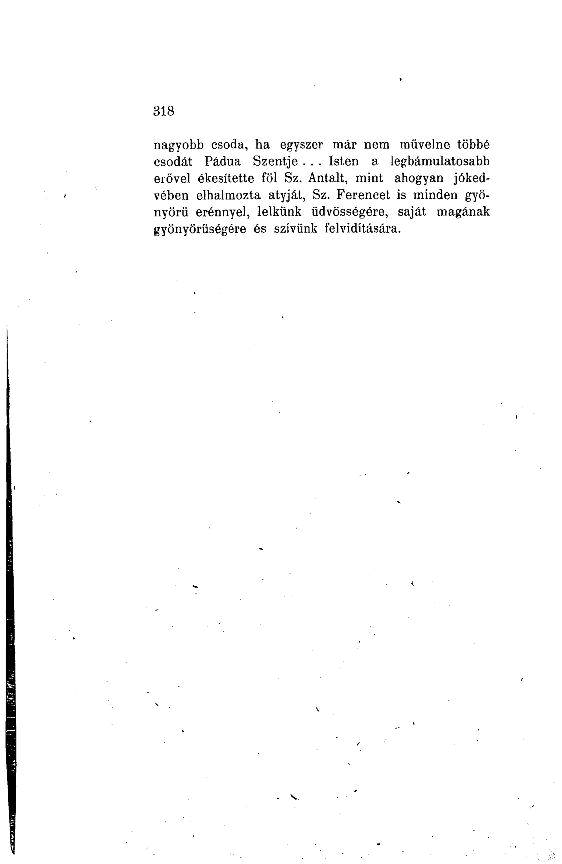 318

nagyobb csoda, ha egyszer már nem művelne többé csodát Pádua Szentje... Isten a legbámulatosabb erővel ékesítette föl Sz. Antalt, mint ahogyan jókedvében elhalmozta atyját, Sz. Ferencet is minden gyönyörü erénnyel, lelkünk üdvösségére, saját magának gyönyörüségére és szívünk felvidítására.